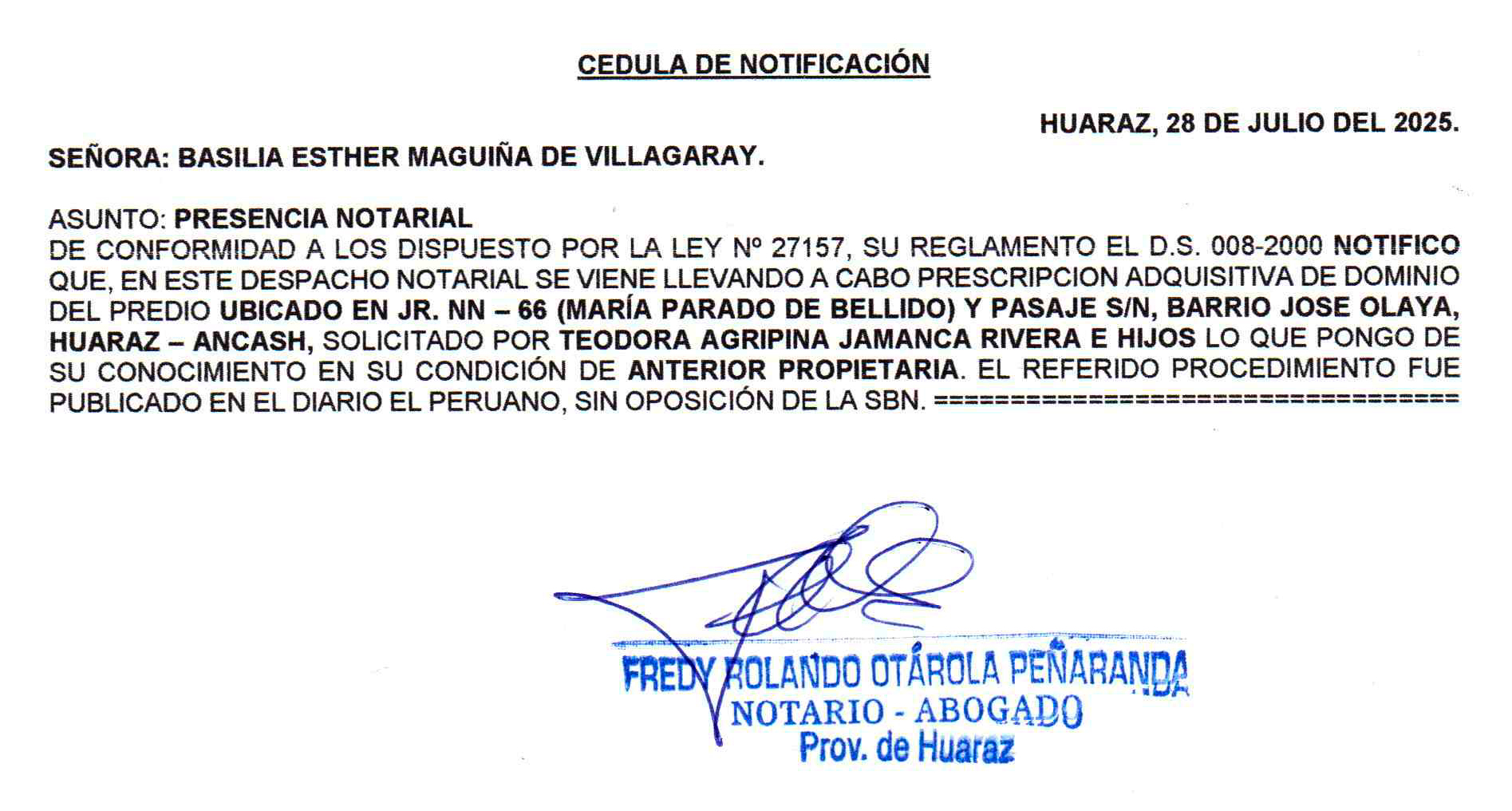 CEDULA DE NOTIFICACIÓN

HUARAZ, 28 DE JULIO DEL 2025.

SEÑORA: BASILIA ESTHER MAGUIÑA DE VILLAGARAY.

ASUNTO: PRESENCIA NOTARIAL
DE CONFORMIDAD A LOS DISPUESTO POR LA LEY Nº 27157, SU REGLAMENTO EL D.S. 008-2000 NOTIFICO QUE, EN ESTE DESPACHO NOTARIAL SE VIENE LLEVANDO A CABO PRESCRIPCION ADQUISITIVA DE DOMINIO DEL PREDIO UBICADO EN JR. NN – 66 (MARÍA PARADO DE BELLIDO) Y PASAJE S/N, BARRIO JOSE OLAYA, HUARAZ – ANCASH, SOLICITADO POR TEODORA AGRIPINA JAMANCA RIVERA E HIJOS LO QUE PONGO DE SU CONOCIMIENTO EN SU CONDICIÓN DE ANTERIOR PROPIETARIA. EL REFERIDO PROCEDIMIENTO FUE PUBLICADO EN EL DIARIO EL PERUANO, SIN OPOSICIÓN DE LA SBN. ====================================

FREDY ROLANDO OTÁROLA PEÑARANDA
NOTARIO - ABOGADO
Prov. de Huaraz